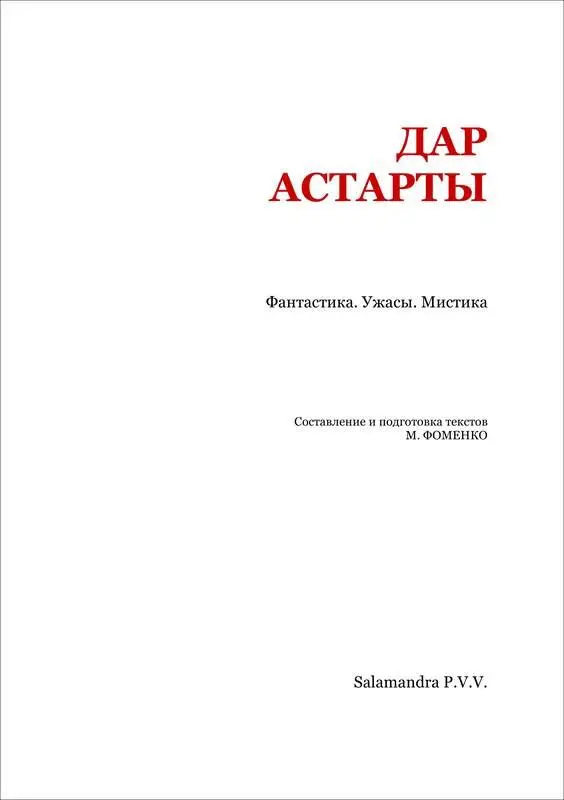 ДАР
АСТАРТЫ

Фантастика. Ужасы. Мистика

Составление и подготовка текстов
М. ФОМЕНКО

Salamandra P.V.V.